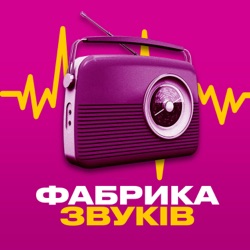 ФАБРИКА
ЗВУКІВ